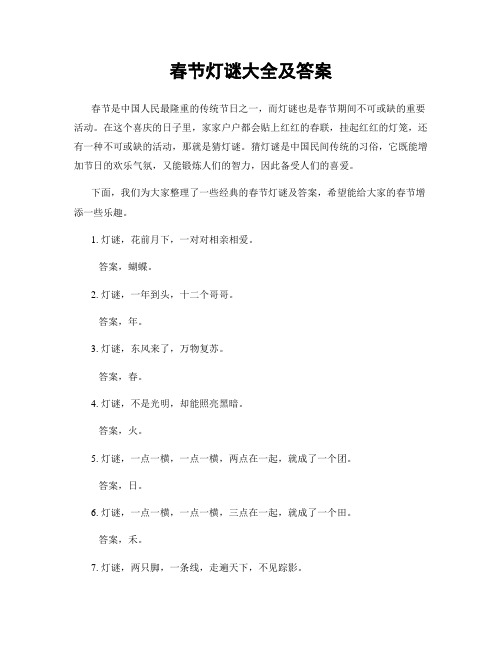 春节灯谜大全及答案

春节是中国人民最隆重的传统节日之一，而灯谜也是春节期间不可或缺的重要活动。在这个喜庆的日子里，家家户户都会贴上红红的春联，挂起红红的灯笼，还有一种不可或缺的活动，那就是猜灯谜。猜灯谜是中国民间传统的习俗，它既能增加节日的欢乐气氛，又能锻炼人们的智力，因此备受人们的喜爱。

下面，我们为大家整理了一些经典的春节灯谜及答案，希望能给大家的春节增添一些乐趣。

1. 灯谜，花前月下，一对对相亲相爱。

答案，蝴蝶。

2. 灯谜，一年到头，十二个哥哥。

答案，年。

3. 灯谜，东风来了，万物复苏。

答案，春。

4. 灯谜，不是光明，却能照亮黑暗。

答案，火。

5. 灯谜，一点一横，一点一横，两点在一起，就成了一个团。

答案，日。

6. 灯谜，一点一横，一点一横，三点在一起，就成了一个田。

答案，禾。

7. 灯谜，两只脚，一条线，走遍天下，不见踪影。